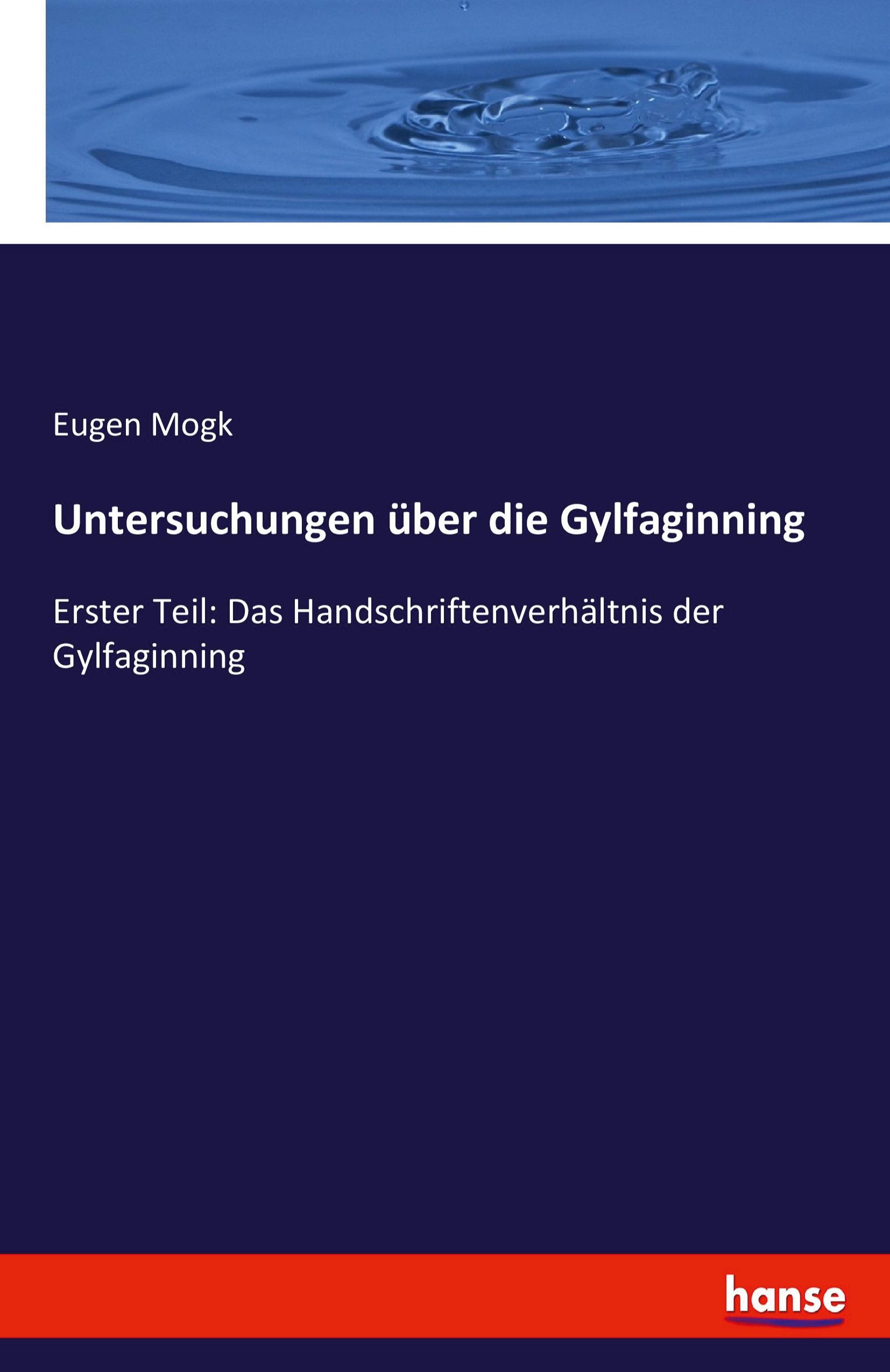 Eugen Mogk

Untersuchungen über die Gylfaginning

Erster Teil: Das Handschriftenverhältnis der Gylfaginning

hanse